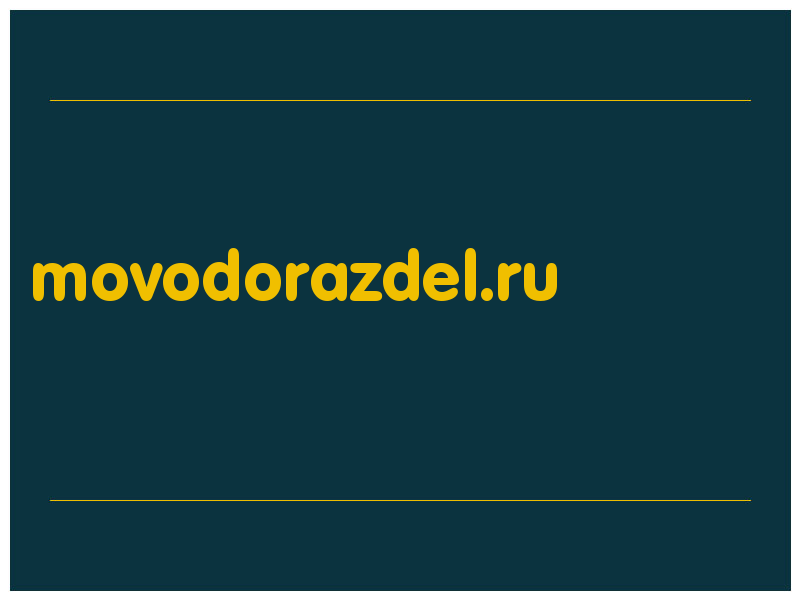 movodorazdel.ru